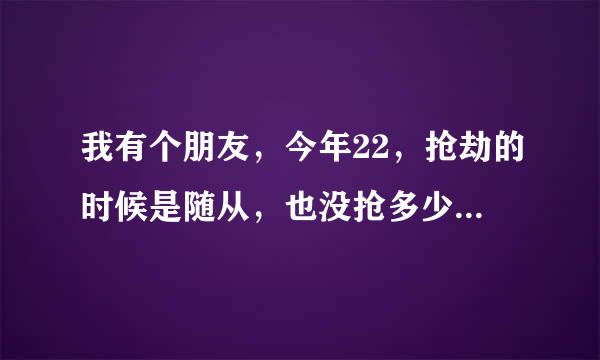 我有个朋友，今年22，抢劫的时候是随从，也没抢多少...